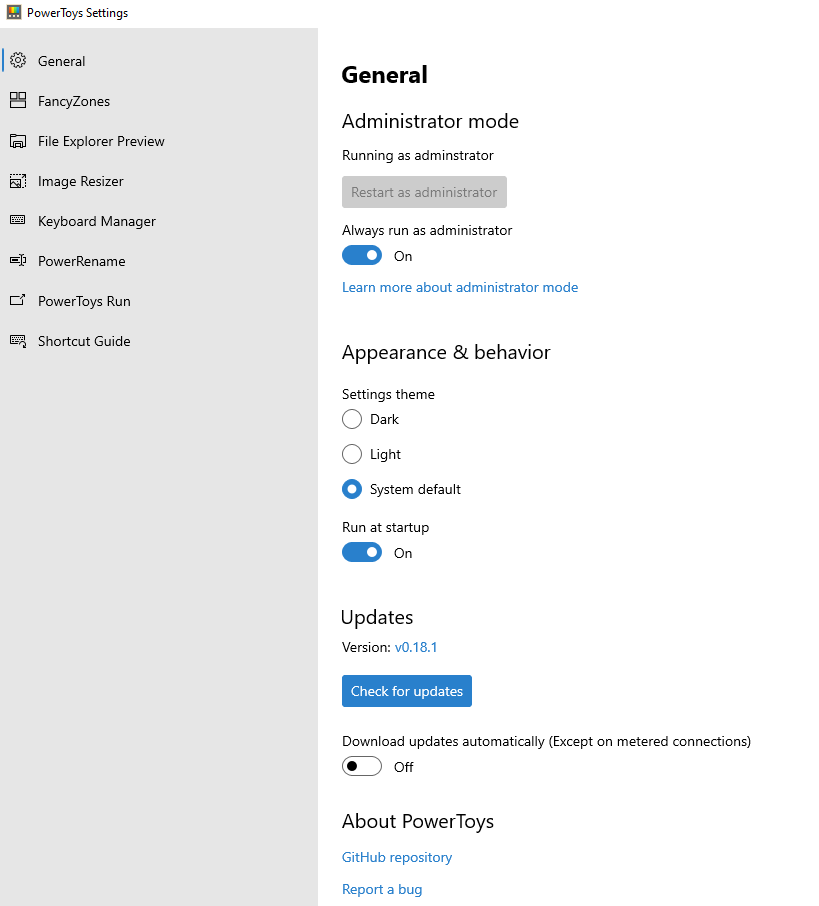 PowerToys Settings

General
FancyZones
File Explorer Preview
Image Resizer
Keyboard Manager
PowerRename
PowerToys Run
Shortcut Guide

General

Administrator mode

Running as adminstrator

Restart as administrator

Always run as administrator

On

Learn more about administrator mode

Appearance & behavior

Settings theme

Dark

Light

System default

Run at startup

On

Updates

Version: v0.18.1

Check for updates

Download updates automatically (Except on metered connections)

Off

About PowerToys

GitHub repository

Report a bug